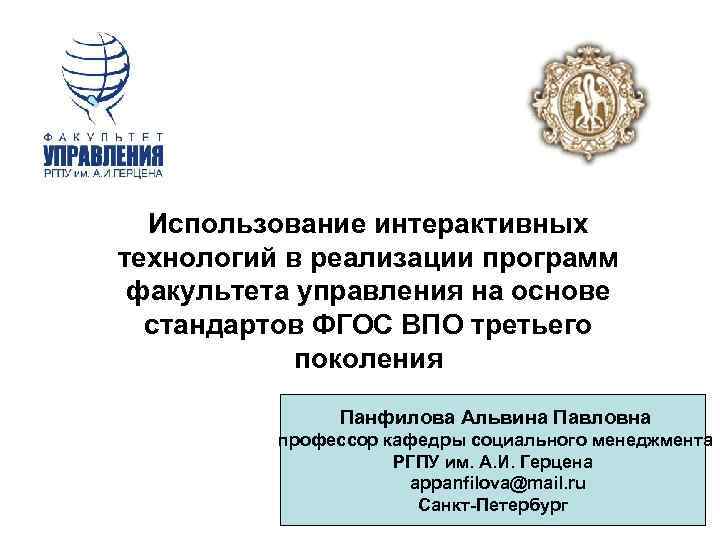 ФАКУЛЬТЕТ
УПРАВЛЕНИЯ
РГПУ им. А.И.ГЕРЦЕНА

Использование интерактивных технологий в реализации программ факультета управления на основе стандартов ФГОС ВПО третьего поколения

Панфилова Альвина Павловна
профессор кафедры социального менеджмента
РГПУ им. А.И. Герцена
appanfilova@mail.ru
Санкт-Петербург